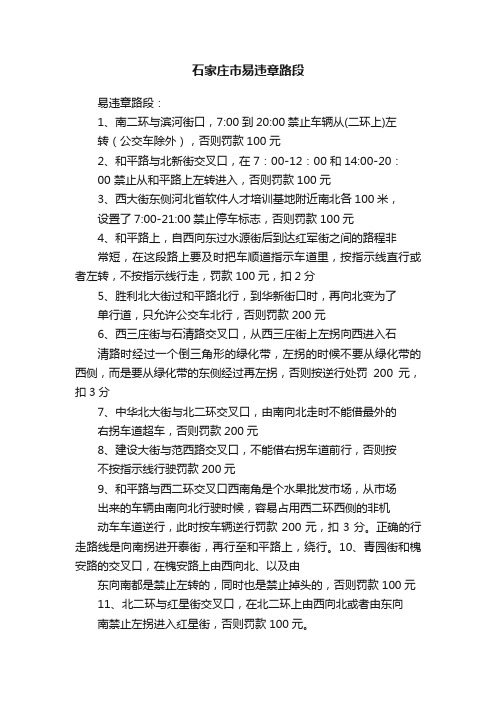 石家庄市易违章路段

易违章路段：

1、南二环与滨河街口，7:00 到 20:00 禁止车辆从(二环上)左转（公交车除外），否则罚款 100 元

2、和平路与北新街交叉口，在 7：00-12：00 和 14:00-20：00 禁止从和平路上左转进入，否则罚款 100 元

3、西大街东侧河北省软件人才培训基地附近南北各 100 米，设置了 7:00-21:00 禁止停车标志，否则罚款 100 元

4、和平路上，自西向东过水源街后到达红军街之间的路程非常短，在这段路上要及时把车顺道指示车道里，按指示线直行或者左转，不按指示线行走，罚款 100 元，扣 2 分

5、胜利北大街过和平路北行，到华新街口时，再向北变为了单行道，只允许公交车北行，否则罚款 200 元

6、西三庄街与石清路交叉口，从西三庄街上左拐向西进入石清路时经过一个倒三角形的绿化带，左拐的时候不要从绿化带的西侧，而是要从绿化带的东侧经过再左拐，否则按逆行处罚 200 元，扣 3 分

7、中华北大街与北二环交叉口，由南向北走时不能借最外的右拐车道超车，否则罚款 200 元

8、建设大街与范西路交叉口，不能借右拐车道前行，否则按不按指示线行驶罚款 200 元

9、和平路与西二环交叉口西南角是个水果批发市场，从市场出来的车辆由南向北行驶时候，容易占用西二环西侧的非机动车车道逆行，此时按车辆逆行罚款 200 元，扣 3 分。正确的行走路线是向南拐进开泰街，再行至和平路上，绕行。10、青园街和槐安路的交叉口，在槐安路上由西向北、以及由东向南都是禁止左转的，同时也是禁止掉头的，否则罚款 100 元

11、北二环与红星街交叉口，在北二环上由西向北或者由东向南禁止左拐进入红星街，否则罚款 100 元。